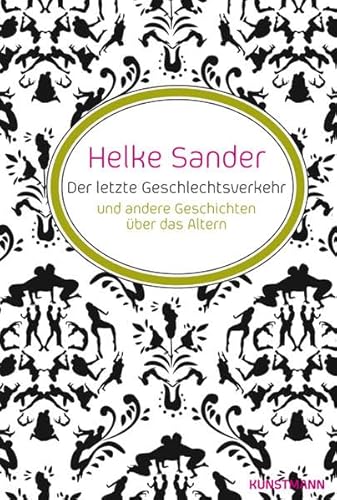 Helke Sander

Der letzte Geschlechtsverkehr

und andere Geschichten über das Altern

KUNSTMANN